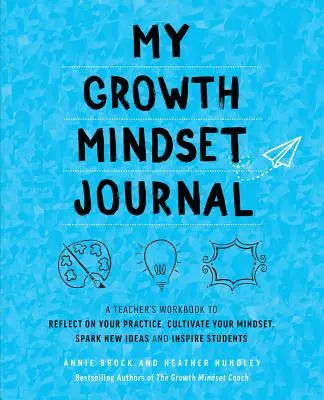 MY GROWTH MINDSET JOURNAL

A TEACHER'S WORKBOOK TO REFLECT ON YOUR PRACTICE, CULTIVATE YOUR MINDSET, SPARK NEW IDEAS AND INSPIRE STUDENTS

ANNIE BROCK AND HEATHER HUNDLEY

Bestselling Authors of The Growth Mindset Coach